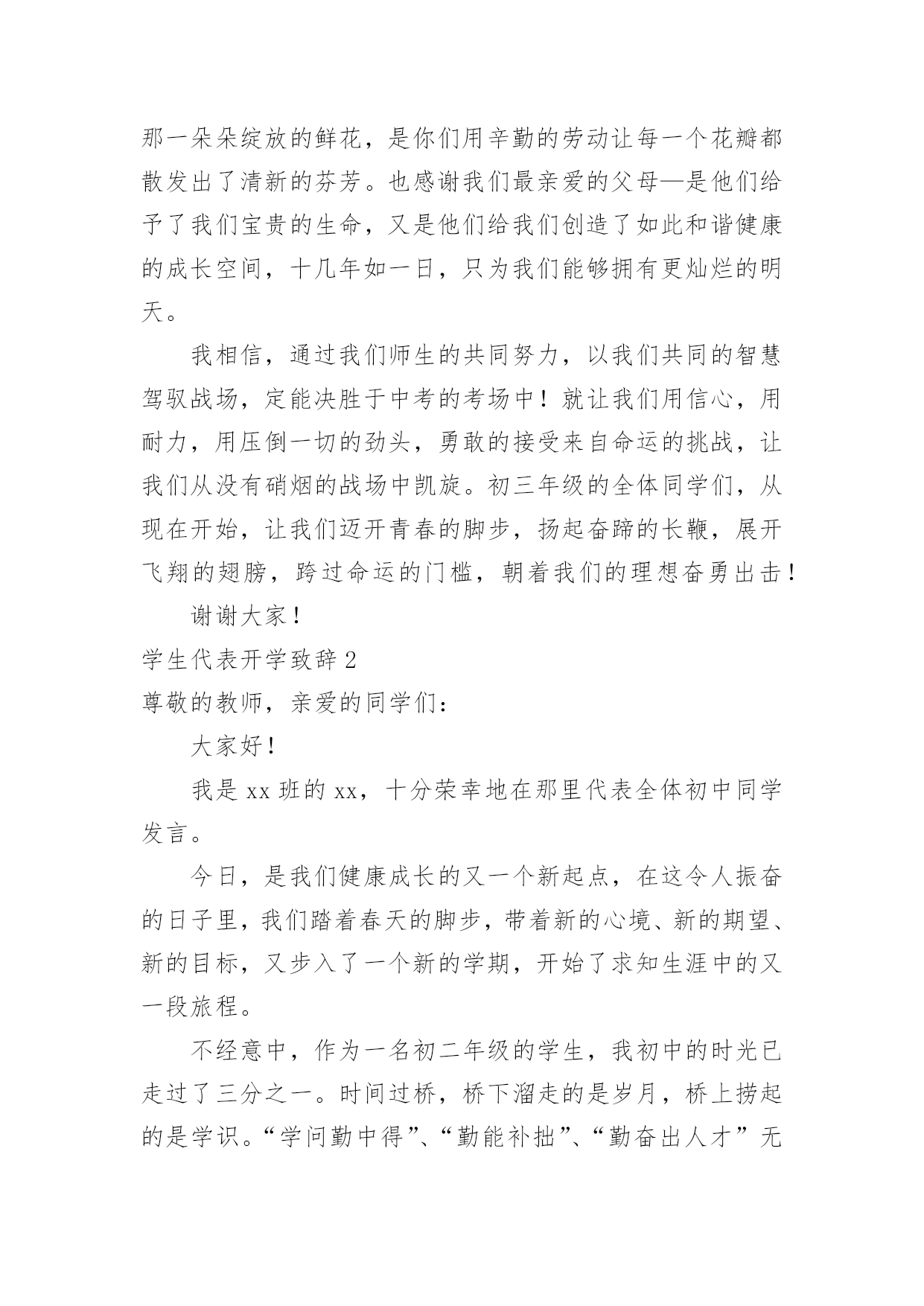 那一朵朵绽放的鲜花，是你们用辛勤的劳动让每一个花瓣都散发出了清新的芬芳。也感谢我们最亲爱的父母—是他们给予了我们宝贵的生命，又是他们给我们创造了如此和谐健康的成长空间，十几年如一日，只为我们能够拥有更灿烂的明天。

我相信，通过我们师生的共同努力，以我们共同的智慧驾驭战场，定能决胜于中考的考场中！就让我们用信心，用耐力，用压倒一切的劲头，勇敢的接受来自命运的挑战，让我们从没有硝烟的战场中凯旋。初三年级的全体同学们，从现在开始，让我们迈开青春的脚步，扬起奋蹄的长鞭，展开飞翔的翅膀，跨过命运的门槛，朝着我们的理想奋勇出击！

谢谢大家！

学生代表开学致辞 2

尊敬的教师，亲爱的同学们：

大家好！

我是 xx 班的 xx，十分荣幸地在那里代表全体初中同学发言。

今日，是我们健康成长的又一个新起点，在这令人振奋的日子里，我们踏着春天的脚步，带着新的心境、新的期望、新的目标，又步入了一个新的学期，开始了求知生涯中的又一段旅程。

不经意中，作为一名初二年级的学生，我初中的时光已走过了三分之一。时间过桥，桥下溜走的是岁月，桥上捞起的是学识。“学问勤中得”、“勤能补拙”、“勤奋出人才”无